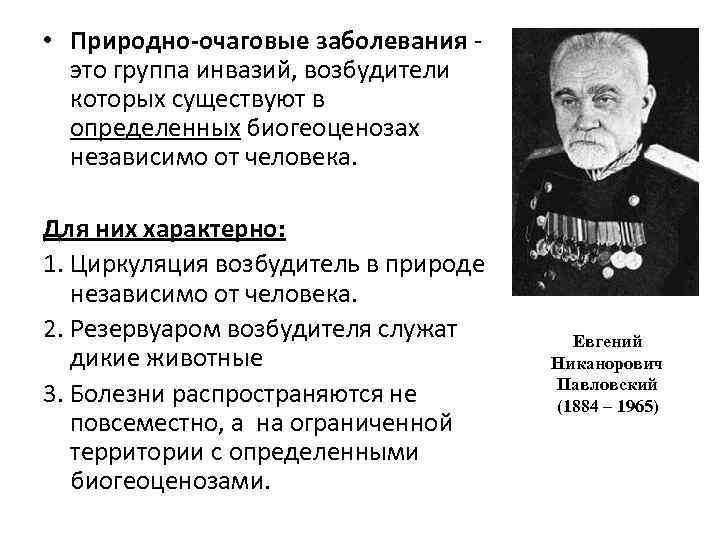 • Природно-очаговые заболевания - это группа инвазий, возбудители которых существуют в определенных биогеоценозах независимо от человека.

Для них характерно:
1. Циркуляция возбудитель в природе независимо от человека.
2. Резервуаром возбудителя служат дикие животные
3. Болезни распространяются не повсеместно, а на ограниченной территории с определенными биогеоценозами.

Евгений Никанорович Павловский (1884 – 1965)